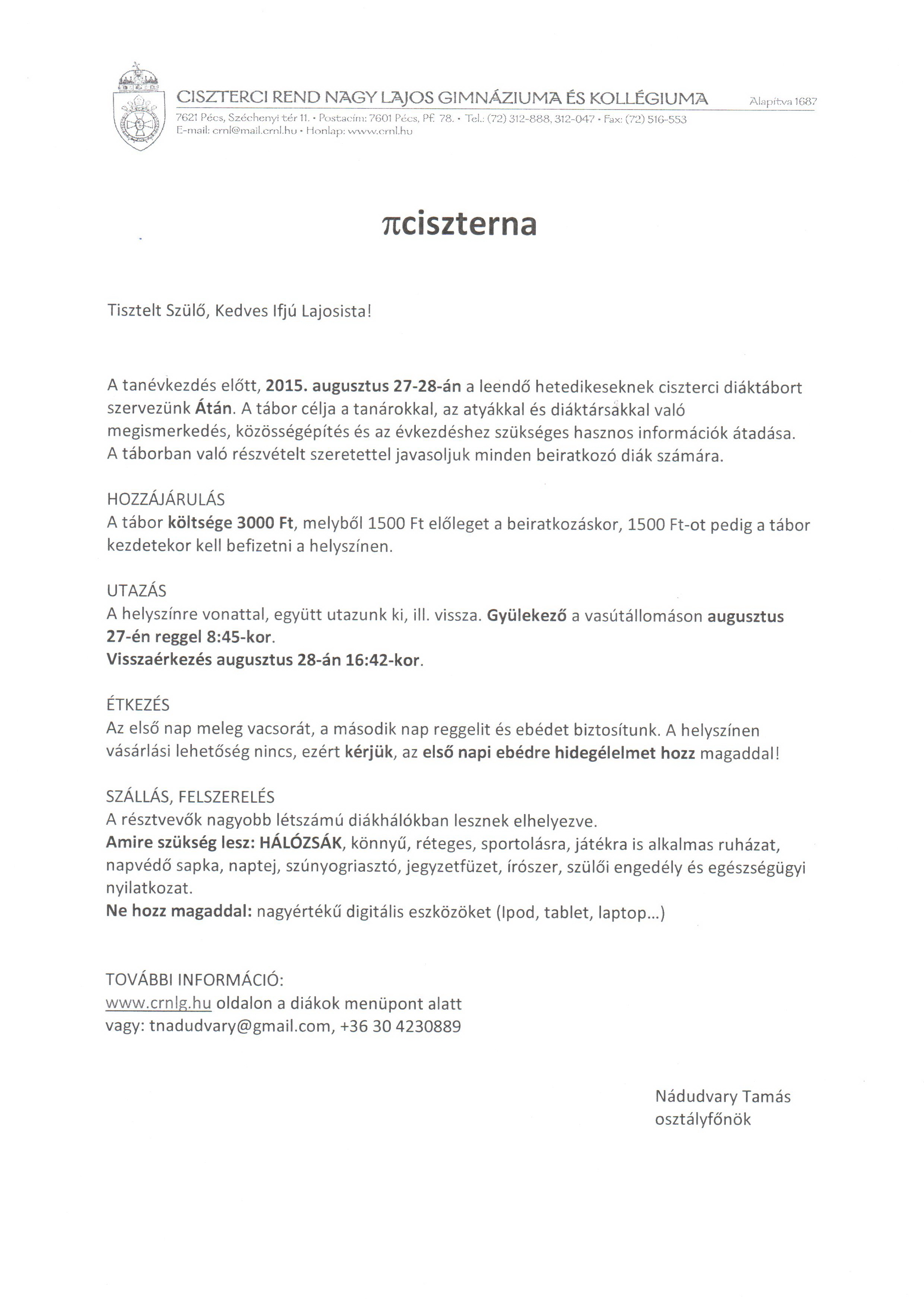 CISZTERCI REND NAGY LAJOS GIMNÁZIUMA ÉS KOLLÉGIUMA Alapítva 1687
7621 Pécs, Széchenyi tér 11. • Postacím: 7601 Pécs, Pf. 78. • Tel.: (72) 312-888, 312-047 • Fax: (72) 516-553
E-mail: crnl@mail.crnl.hu • Honlap: www.crnl.hu

πciszterna

Tisztelt Szülő, Kedves Ifjú Lajosista!

A tanévkezdés előtt, 2015. augusztus 27-28-án a leendő hetedikeseknek ciszterci diáktábort szervezünk Átán. A tábor célja a tanárokkal, az atyákkal és diáktársakkal való megismerkedés, közösségépítés és az évkezdéshez szükséges hasznos információk átadása. A táborban való részvételt szeretettel javasoljuk minden beiratkozó diák számára.

HOZZÁJÁRULÁS
A tábor költsége 3000 Ft, melyből 1500 Ft előleget a beiratkozáskor, 1500 Ft-ot pedig a tábor kezdetekor kell befizetni a helyszínen.

UTAZÁS
A helyszínre vonattal, együtt utazunk ki, ill. vissza. Gyülekező a vasútállomáson augusztus 27-én reggel 8:45-kor.
Visszaérkezés augusztus 28-án 16:42-kor.

ÉTKEZÉS
Az első nap meleg vacsorát, a második nap reggelit és ebédet biztosítunk. A helyszínen vásárlási lehetőség nincs, ezért kérjük, az első napi ebédre hidegélelmet hozz magaddal!

SZÁLLÁS, FELSZERELÉS
A résztvevők nagyobb létszámú diákhálókban lesznek elhelyezve.
Amire szükség lesz: HÁLÓZSÁK, könnyű, réteges, sportolásra, játékra is alkalmas ruházat, napvédő sapka, naptej, szúnyogriasztó, jegyzetfüzet, írószer, szülői engedély és egészségügyi nyilatkozat.
Ne hozz magaddal: nagyértékű digitális eszközöket (Ipod, tablet, laptop...)

TOVÁBBI INFORMÁCIÓ:
www.crnlg.hu oldalon a diákok menüpont alatt
vagy: tnadudvary@gmail.com, +36 30 4230889

Nádudvary Tamás
osztályfőnök